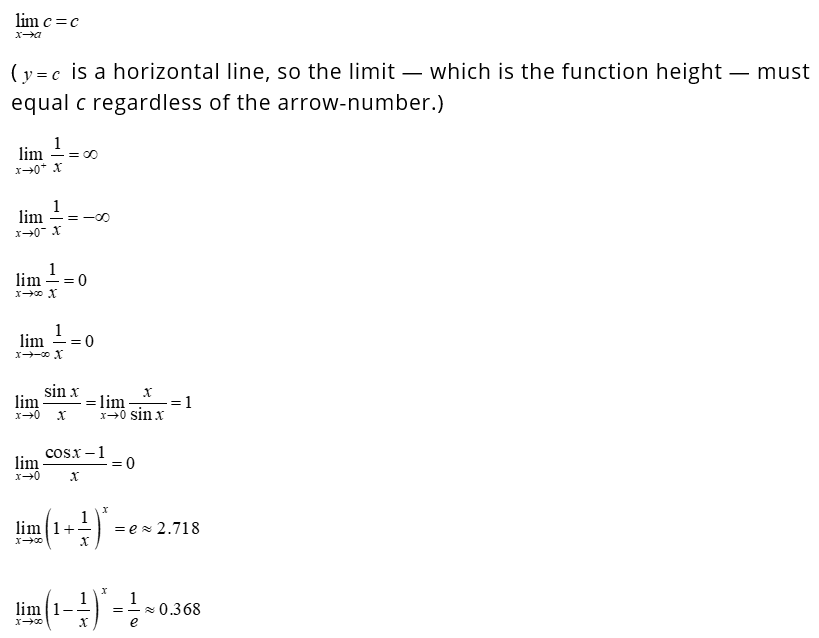 $\lim_{x \to a} c = c$

( $y = c$ is a horizontal line, so the limit — which is the function height — must equal $c$ regardless of the arrow-number.)

$\lim_{x \to 0^+} \frac{1}{x} = \infty$

$\lim_{x \to 0^-} \frac{1}{x} = -\infty$

$\lim_{x \to \infty} \frac{1}{x} = 0$

$\lim_{x \to -\infty} \frac{1}{x} = 0$

$\lim_{x \to 0} \frac{\sin x}{x} = \lim_{x \to 0} \frac{x}{\sin x} = 1$

$\lim_{x \to 0} \frac{\cos x - 1}{x} = 0$

$\lim_{x \to \infty} \left(1 + \frac{1}{x}\right)^x = e \approx 2.718$

$\lim_{x \to \infty} \left(1 - \frac{1}{x}\right)^x = \frac{1}{e} \approx 0.368$